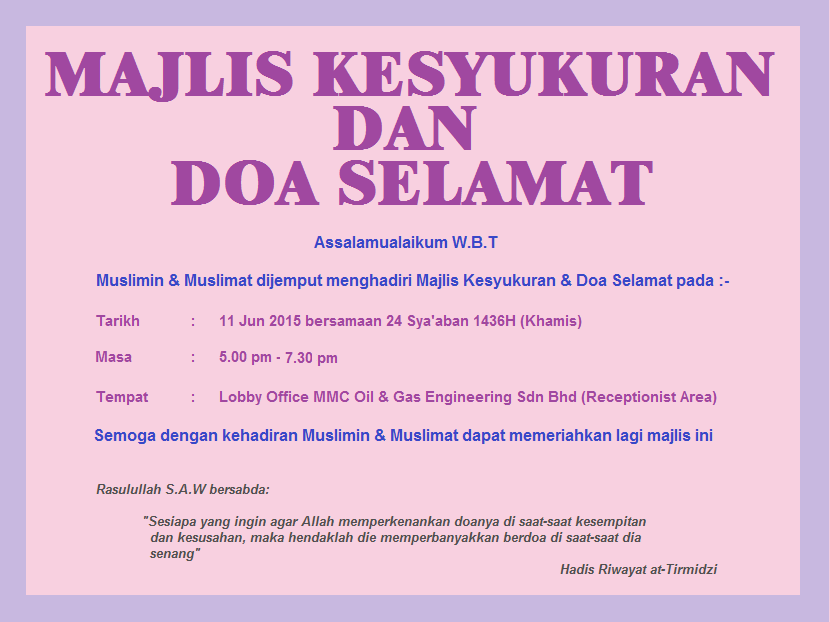 MAJLIS KESYUKURAN DAN DOA SELAMAT

Assalamualaikum W.B.T

Muslimin & Muslimat dijemput menghadiri Majlis Kesyukuran & Doa Selamat pada :-

Tarikh : 11 Jun 2015 bersamaan 24 Sya'aban 1436H (Khamis)

Masa : 5.00 pm - 7.30 pm

Tempat : Lobby Office MMC Oil & Gas Engineering Sdn Bhd (Receptionist Area)

Semoga dengan kehadiran Muslimin & Muslimat dapat memeriahkan lagi majlis ini

Rasulullah S.A.W bersabda:

"Sesiapa yang ingin agar Allah memperkenankan doanya di saat-saat kesempitan dan kesusahan, maka hendaklah die memperbanyakkan berdoa di saat-saat dia senang"

Hadis Riwayat at-Tirmidzi